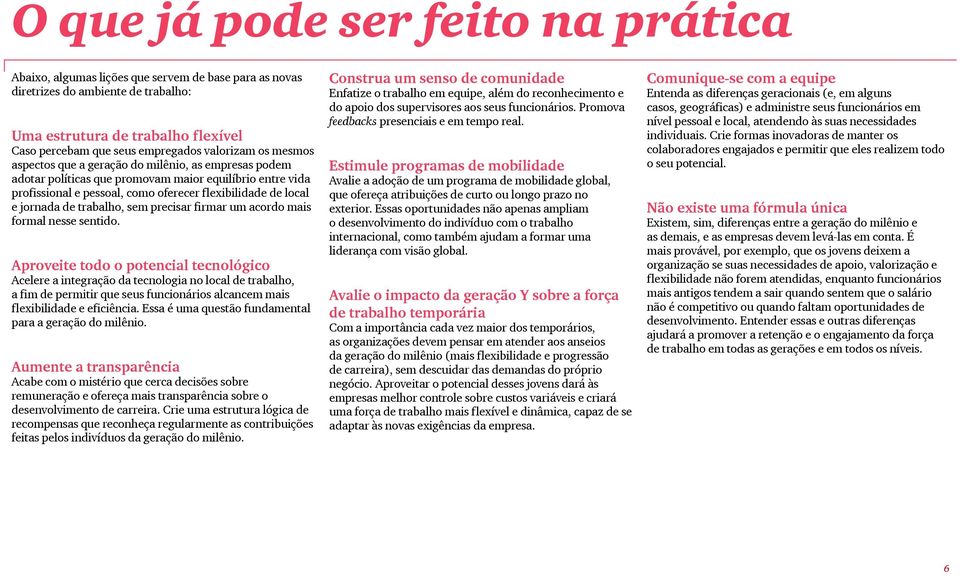 O que já pode ser feito na prática

Abaixo, algumas lições que servem de base para as novas diretrizes do ambiente de trabalho:

Uma estrutura de trabalho flexível
Caso percebam que seus empregados valorizam os mesmos aspectos que a geração do milênio, as empresas podem adotar políticas que promovam maior equilíbrio entre vida profissional e pessoal, como oferecer flexibilidade de local e jornada de trabalho, sem precisar firmar um acordo mais formal nesse sentido.

Aproveite todo o potencial tecnológico
Acelere a integração da tecnologia no local de trabalho, a fim de permitir que seus funcionários alcancem mais flexibilidade e eficiência. Essa é uma questão fundamental para a geração do milênio.

Aumente a transparência
Acabe com o mistério que cerca decisões sobre remuneração e ofereça mais transparência sobre o desenvolvimento de carreira. Crie uma estrutura lógica de recompensas que reconheça regularmente as contribuições feitas pelos indivíduos da geração do milênio.

Construa um senso de comunidade
Enfatize o trabalho em equipe, além do reconhecimento e do apoio dos supervisores aos seus funcionários. Promova feedbacks presenciais e em tempo real.

Estimule programas de mobilidade
Avalie a adoção de um programa de mobilidade global, que ofereça atribuições de curto ou longo prazo no exterior. Essas oportunidades não apenas ampliam o desenvolvimento do indivíduo com o trabalho internacional, como também ajudam a formar uma liderança com visão global.

Avalie o impacto da geração Y sobre a força de trabalho temporária
Com a importância cada vez maior dos temporários, as organizações devem pensar em atender aos anseios da geração do milênio (mais flexibilidade e progressão de carreira), sem descuidar das demandas do próprio negócio. Aproveitar o potencial desses jovens dará às empresas melhor controle sobre custos variáveis e criará uma força de trabalho mais flexível e dinâmica, capaz de se adaptar às novas exigências da empresa.

Comunique-se com a equipe
Entenda as diferenças geracionais (e, em alguns casos, geográficas) e administre seus funcionários em nível pessoal e local, atendendo às suas necessidades individuais. Crie formas inovadoras de manter os colaboradores engajados e permitir que eles realizem todo o seu potencial.

Não existe uma fórmula única
Existem, sim, diferenças entre a geração do milênio e as demais, e as empresas devem levá-las em conta. É mais provável, por exemplo, que os jovens deixem a organização se suas necessidades de apoio, valorização e flexibilidade não forem atendidas, enquanto funcionários mais antigos tendem a sair quando sentem que o salário não é competitivo ou quando faltam oportunidades de desenvolvimento. Entender essas e outras diferenças ajudará a promover a retenção e o engajamento da força de trabalho em todas as gerações e em todos os níveis.

6